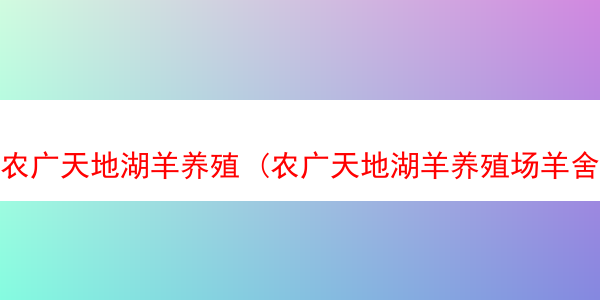 农广天地湖羊养殖（农广天地湖羊养殖场羊舍